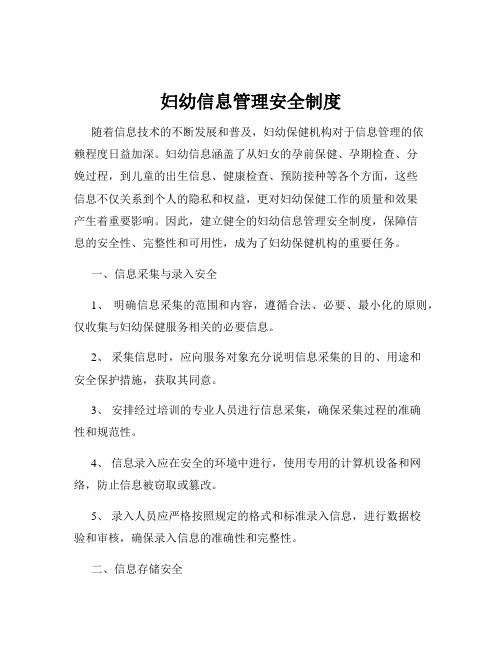 妇幼信息管理安全制度

随着信息技术的不断发展和普及，妇幼保健机构对于信息管理的依赖程度日益加深。妇幼信息涵盖了从妇女的孕前保健、孕期检查、分娩过程，到儿童的出生信息、健康检查、预防接种等各个方面，这些信息不仅关系到个人的隐私和权益，更对妇幼保健工作的质量和效果产生着重要影响。因此，建立健全的妇幼信息管理安全制度，保障信息的安全性、完整性和可用性，成为了妇幼保健机构的重要任务。

一、信息采集与录入安全

1、 明确信息采集的范围和内容，遵循合法、必要、最小化的原则，仅收集与妇幼保健服务相关的必要信息。

2、 采集信息时，应向服务对象充分说明信息采集的目的、用途和安全保护措施，获取其同意。

3、 安排经过培训的专业人员进行信息采集，确保采集过程的准确性和规范性。

4、 信息录入应在安全的环境中进行，使用专用的计算机设备和网络，防止信息被窃取或篡改。

5、 录入人员应严格按照规定的格式和标准录入信息，进行数据校验和审核，确保录入信息的准确性和完整性。

二、信息存储安全